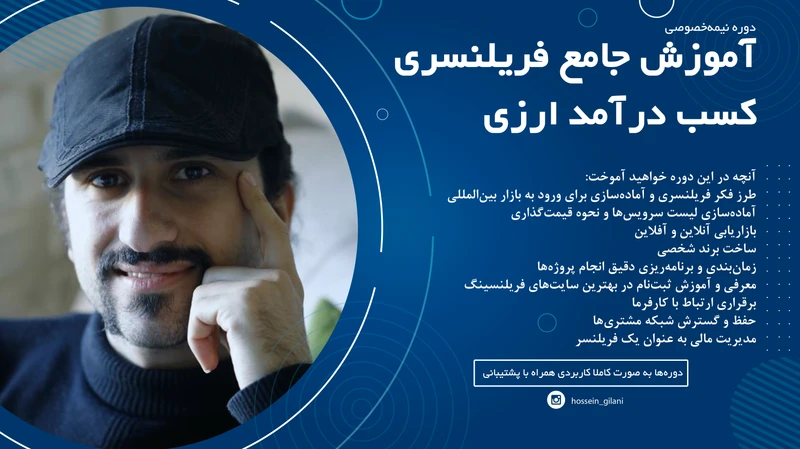 دوره نیمه‌خصوصی

آموزش جامع فریلنسری

کسب درآمد ارزی

آنچه در این دوره خواهید آموخت:
طرز فکر فریلنسری و آماده‌سازی برای ورود به بازار بین‌المللی
آماده‌سازی لیست سرویس‌ها و نحوه قیمت‌گذاری
بازاریابی آنلاین و آفلاین
ساخت برند شخصی
زمان‌بندی و برنامه‌ریزی دقیق انجام پروژه‌ها
معرفی و آموزش ثبت‌نام در بهترین سایت‌های فریلنسینگ
برقراری ارتباط با کارفرما
حفظ و گسترش شبکه مشتری‌ها
مدیریت مالی به عنوان یک فریلنسر

دوره‌ها به صورت کاملا کاربردی همراه با پشتیبانی

hossein_gilani